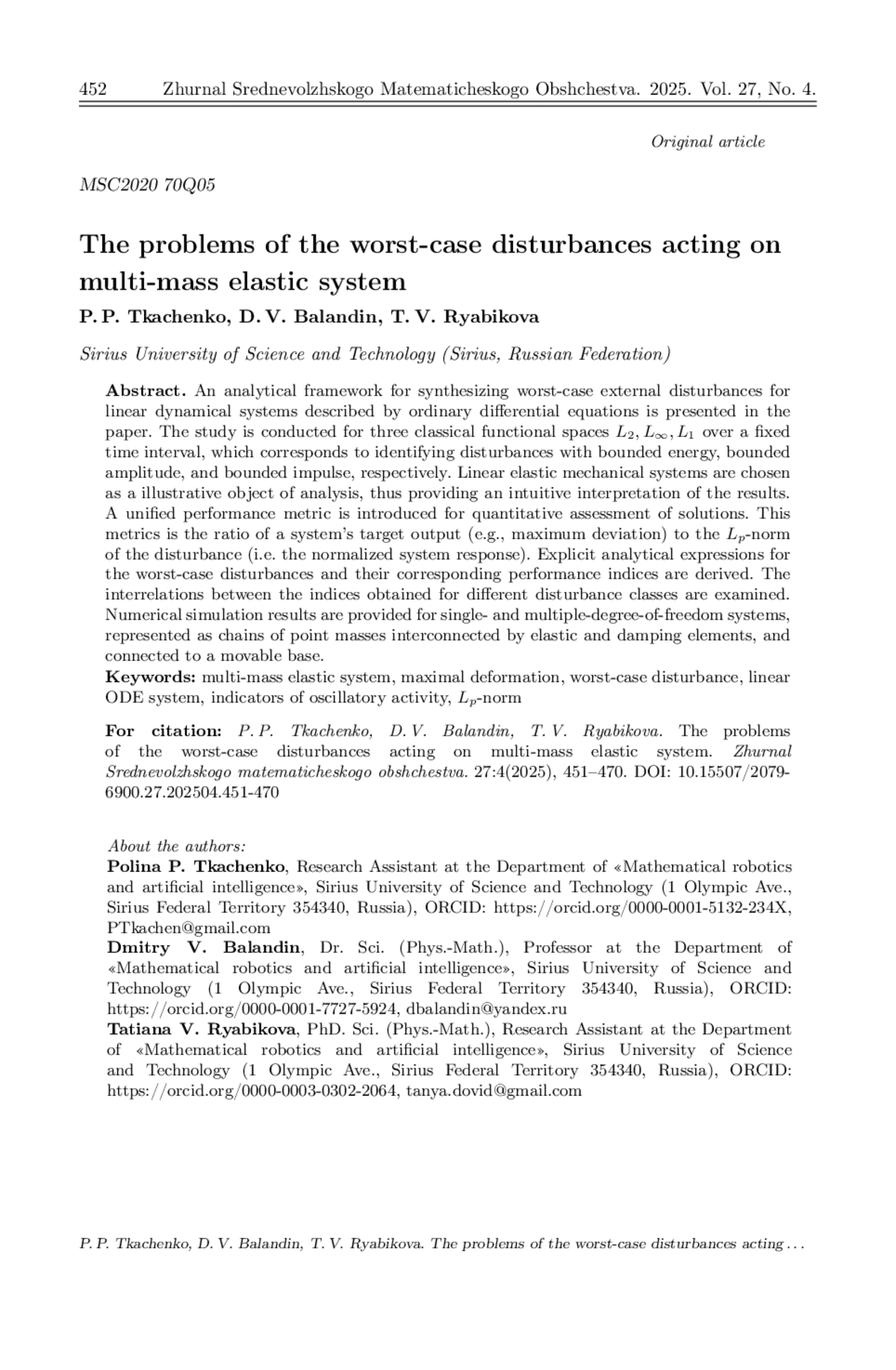 452 Zhurnal Srednevolzhskogo Matematicheskogo Obshchestva. 2025. Vol. 27, No. 4.

Original article

MSC2020 70Q05

The problems of the worst-case disturbances acting on multi-mass elastic system

P. P. Tkachenko, D. V. Balandin, T. V. Ryabikova

Sirius University of Science and Technology (Sirius, Russian Federation)

Abstract. An analytical framework for synthesizing worst-case external disturbances for linear dynamical systems described by ordinary differential equations is presented in the paper. The study is conducted for three classical functional spaces $L_2, L_\infty, L_1$ over a fixed time interval, which corresponds to identifying disturbances with bounded energy, bounded amplitude, and bounded impulse, respectively. Linear elastic mechanical systems are chosen as a illustrative object of analysis, thus providing an intuitive interpretation of the results. A unified performance metric is introduced for quantitative assessment of solutions. This metrics is the ratio of a system's target output (e.g., maximum deviation) to the $L_p$-norm of the disturbance (i.e. the normalized system response). Explicit analytical expressions for the worst-case disturbances and their corresponding performance indices are derived. The interrelations between the indices obtained for different disturbance classes are examined. Numerical simulation results are provided for single- and multiple-degree-of-freedom systems, represented as chains of point masses interconnected by elastic and damping elements, and connected to a movable base.

Keywords: multi-mass elastic system, maximal deformation, worst-case disturbance, linear ODE system, indicators of oscillatory activity, $L_p$-norm

For citation: P. P. Tkachenko, D. V. Balandin, T. V. Ryabikova. The problems of the worst-case disturbances acting on multi-mass elastic system. Zhurnal Srednevolzhskogo matematicheskogo obshchestva. 27:4(2025), 451–470. DOI: 10.15507/2079-6900.27.202504.451-470

About the authors:
Polina P. Tkachenko, Research Assistant at the Department of «Mathematical robotics and artificial intelligence», Sirius University of Science and Technology (1 Olympic Ave., Sirius Federal Territory 354340, Russia), ORCID: https://orcid.org/0000-0001-5132-234X, PTkachen@gmail.com
Dmitry V. Balandin, Dr. Sci. (Phys.-Math.), Professor at the Department of «Mathematical robotics and artificial intelligence», Sirius University of Science and Technology (1 Olympic Ave., Sirius Federal Territory 354340, Russia), ORCID: https://orcid.org/0000-0001-7727-5924, dbalandin@yandex.ru
Tatiana V. Ryabikova, PhD. Sci. (Phys.-Math.), Research Assistant at the Department of «Mathematical robotics and artificial intelligence», Sirius University of Science and Technology (1 Olympic Ave., Sirius Federal Territory 354340, Russia), ORCID: https://orcid.org/0000-0003-0302-2064, tanya.dovid@gmail.com

P. P. Tkachenko, D. V. Balandin, T. V. Ryabikova. The problems of the worst-case disturbances acting . . .